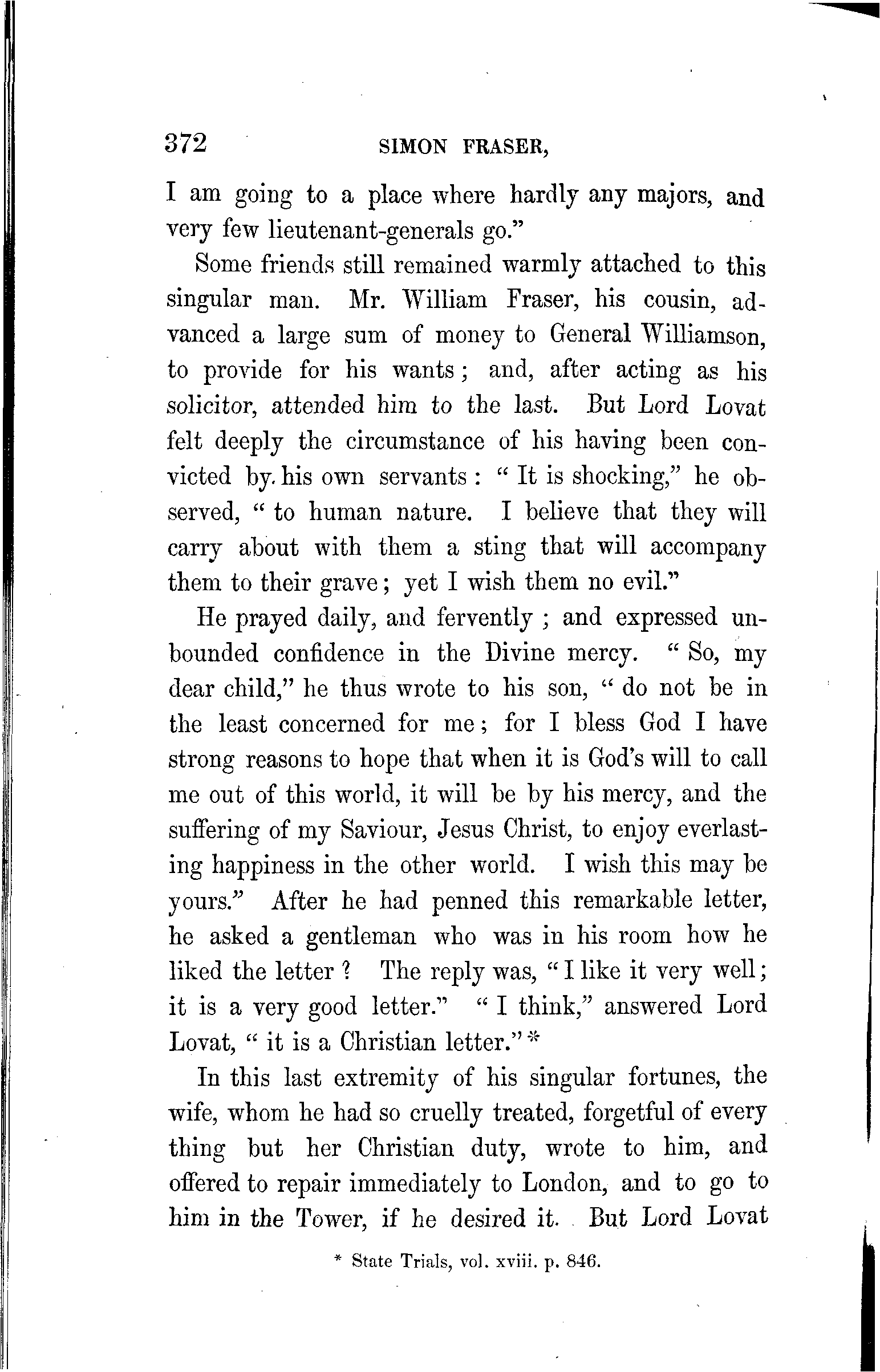 372 SIMON FRASER,

I am going to a place where hardly any majors, and very few lieutenant-generals go."

Some friends still remained warmly attached to this singular man. Mr. William Fraser, his cousin, advanced a large sum of money to General Williamson, to provide for his wants; and, after acting as his solicitor, attended him to the last. But Lord Lovat felt deeply the circumstance of his having been convicted by his own servants: "It is shocking," he observed, "to human nature. I believe that they will carry about with them a sting that will accompany them to their grave; yet I wish them no evil."

He prayed daily, and fervently; and expressed unbounded confidence in the Divine mercy. "So, my dear child," he thus wrote to his son, "do not be in the least concerned for me; for I bless God I have strong reasons to hope that when it is God's will to call me out of this world, it will be by his mercy, and the suffering of my Saviour, Jesus Christ, to enjoy everlasting happiness in the other world. I wish this may be yours." After he had penned this remarkable letter, he asked a gentleman who was in his room how he liked the letter? The reply was, "I like it very well; it is a very good letter." "I think," answered Lord Lovat, "it is a Christian letter."*

In this last extremity of his singular fortunes, the wife, whom he had so cruelly treated, forgetful of every thing but her Christian duty, wrote to him, and offered to repair immediately to London, and to go to him in the Tower, if he desired it. But Lord Lovat

* State Trials, vol. xviii. p. 846.